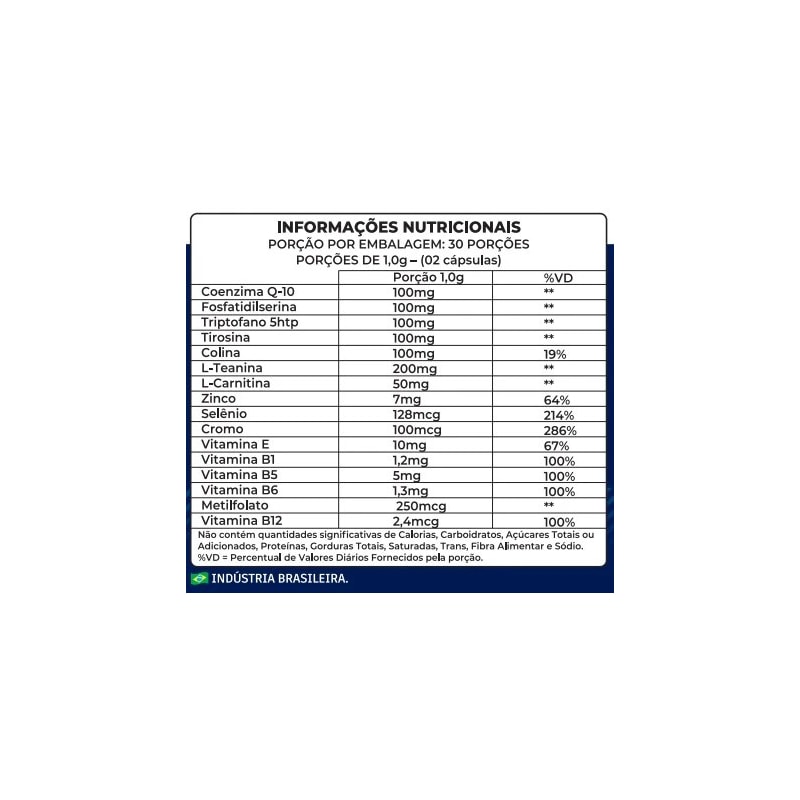 INFORMAÇÕES NUTRICIONAIS
PORÇÃO POR EMBALAGEM: 30 PORÇÕES
PORÇÕES DE 1,0g – (02 cápsulas)

| | Porção 1,0g | %VD |
|---|---|---|
| Coenzima Q-10 | 100mg | ** |
| Fosfatidilserina | 100mg | ** |
| Triptofano 5htp | 100mg | ** |
| Tirosina | 100mg | ** |
| Colina | 100mg | 19% |
| L-Teanina | 200mg | ** |
| L-Carnitina | 50mg | ** |
| Zinco | 7mg | 64% |
| Selênio | 128mcg | 214% |
| Cromo | 100mcg | 286% |
| Vitamina E | 10mg | 67% |
| Vitamina B1 | 1,2mg | 100% |
| Vitamina B5 | 5mg | 100% |
| Vitamina B6 | 1,3mg | 100% |
| Metilfolato | 250mcg | ** |
| Vitamina B12 | 2,4mcg | 100% |

Não contém quantidades significativas de Calorias, Carboidratos, Açúcares Totais ou Adicionados, Proteínas, Gorduras Totais, Saturadas, Trans, Fibra Alimentar e Sódio.
%VD = Percentual de Valores Diários Fornecidos pela porção.

INDÚSTRIA BRASILEIRA.